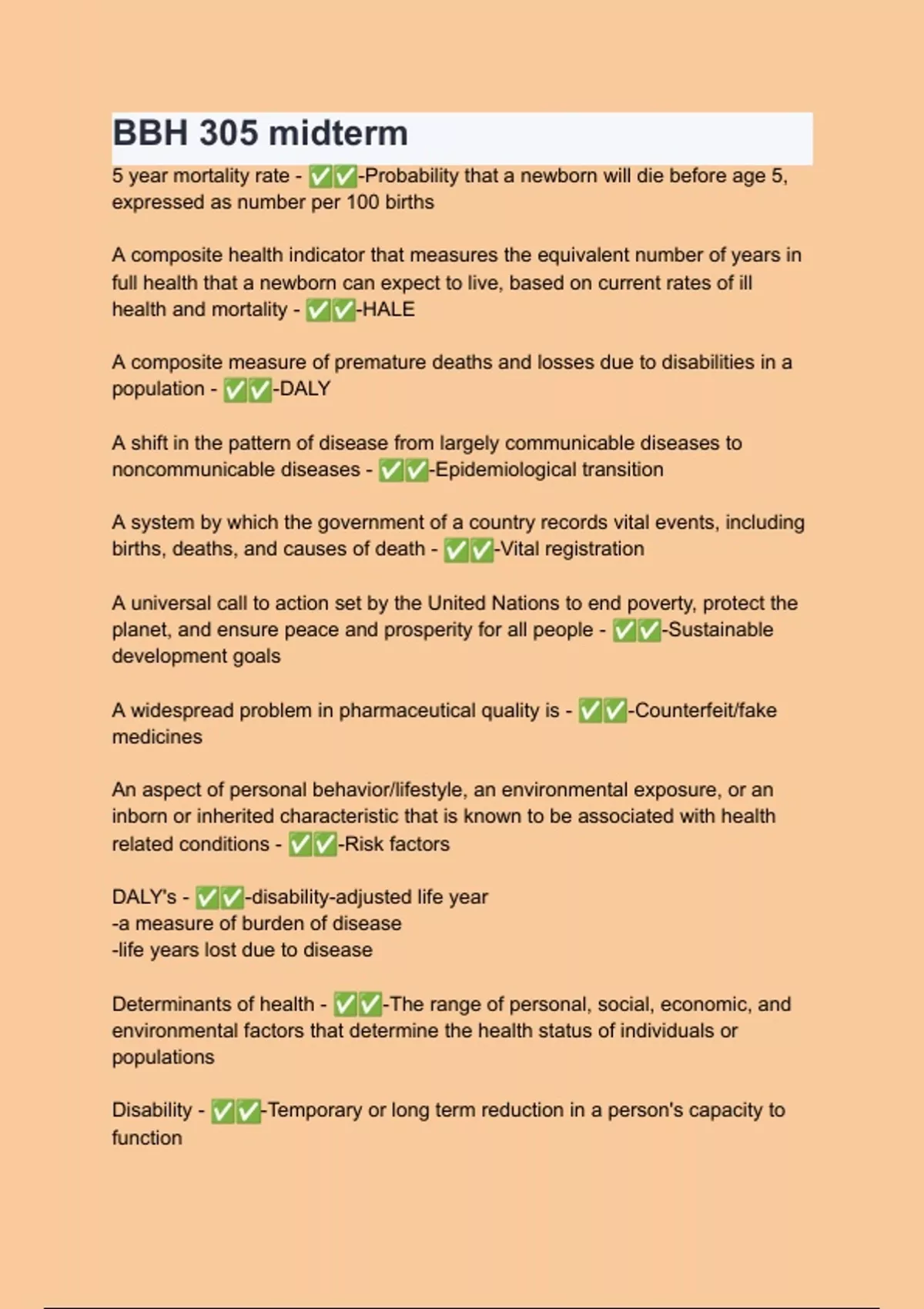 BBH 305 midterm

5 year mortality rate - ✅✅-Probability that a newborn will die before age 5, expressed as number per 100 births

A composite health indicator that measures the equivalent number of years in full health that a newborn can expect to live, based on current rates of ill health and mortality - ✅✅-HALE

A composite measure of premature deaths and losses due to disabilities in a population - ✅✅-DALY

A shift in the pattern of disease from largely communicable diseases to noncommunicable diseases - ✅✅-Epidemiological transition

A system by which the government of a country records vital events, including births, deaths, and causes of death - ✅✅-Vital registration

A universal call to action set by the United Nations to end poverty, protect the planet, and ensure peace and prosperity for all people - ✅✅-Sustainable development goals

A widespread problem in pharmaceutical quality is - ✅✅-Counterfeit/fake medicines

An aspect of personal behavior/lifestyle, an environmental exposure, or an inborn or inherited characteristic that is known to be associated with health related conditions - ✅✅-Risk factors

DALY's - ✅✅-disability-adjusted life year
-a measure of burden of disease
-life years lost due to disease

Determinants of health - ✅✅-The range of personal, social, economic, and environmental factors that determine the health status of individuals or populations

Disability - ✅✅-Temporary or long term reduction in a person's capacity to function